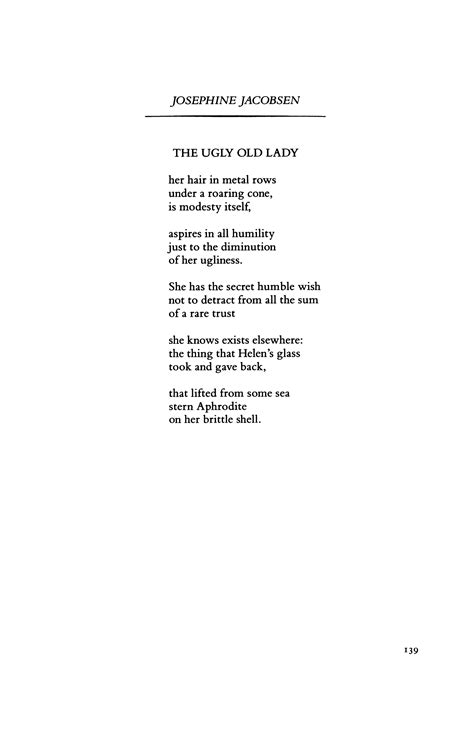 JOSEPHINE JACOBSEN

THE UGLY OLD LADY

her hair in metal rows
under a roaring cone,
is modesty itself,

aspires in all humility
just to the diminution
of her ugliness.

She has the secret humble wish
not to detract from all the sum
of a rare trust

she knows exists elsewhere:
the thing that Helen's glass
took and gave back,

that lifted from some sea
stern Aphrodite
on her brittle shell.

139